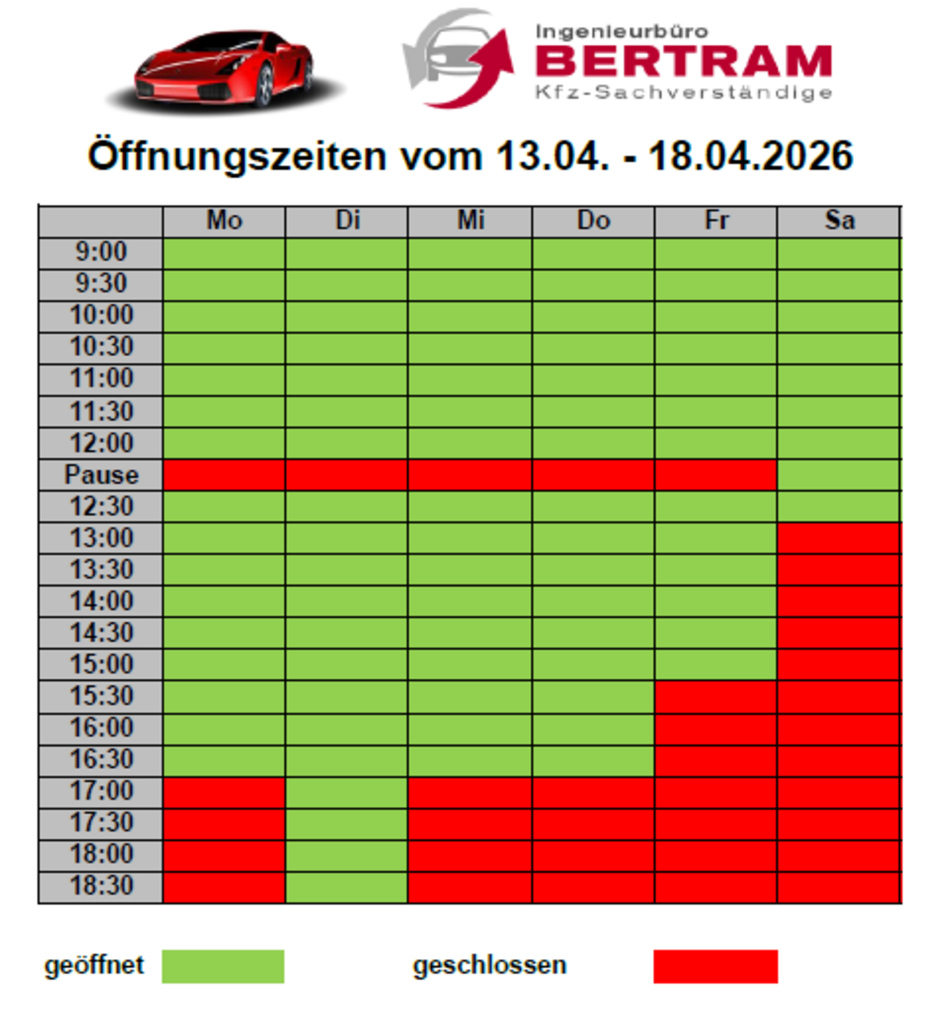 Ingenieurbüro
BERTRAM
Kfz-Sachverständige

Öffnungszeiten vom 13.04. - 18.04.2026

| | Mo | Di | Mi | Do | Fr | Sa |
|---|---|---|---|---|---|---|
| 9:00 | | | | | | |
| 9:30 | | | | | | |
| 10:00 | | | | | | |
| 10:30 | | | | | | |
| 11:00 | | | | | | |
| 11:30 | | | | | | |
| 12:00 | | | | | | |
| Pause | | | | | | |
| 12:30 | | | | | | |
| 13:00 | | | | | | |
| 13:30 | | | | | | |
| 14:00 | | | | | | |
| 14:30 | | | | | | |
| 15:00 | | | | | | |
| 15:30 | | | | | | |
| 16:00 | | | | | | |
| 16:30 | | | | | | |
| 17:00 | | | | | | |
| 17:30 | | | | | | |
| 18:00 | | | | | | |
| 18:30 | | | | | | |

geöffnet

geschlossen